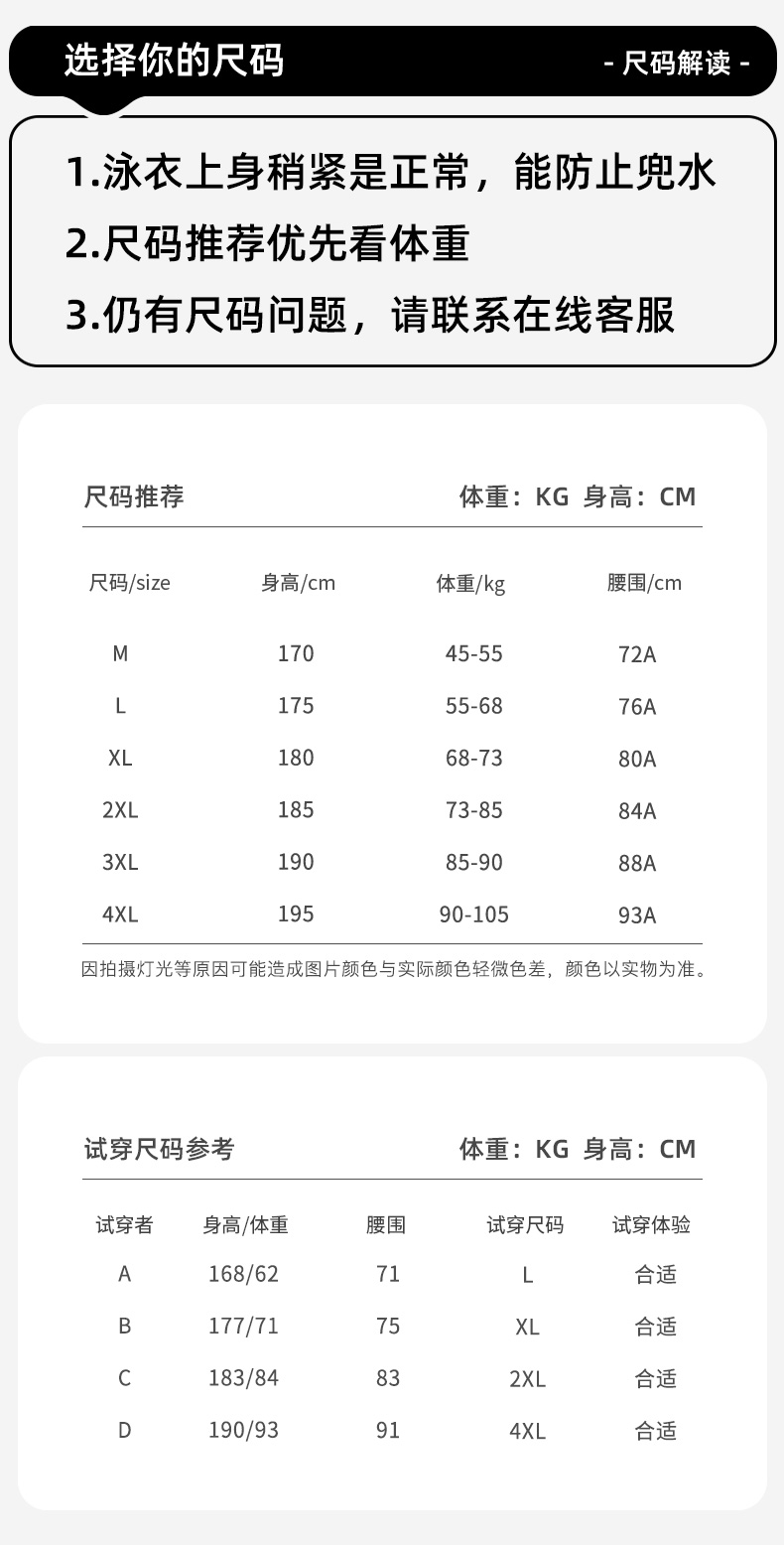 选择你的尺码

- 尺码解读 -

1.泳衣上身稍紧是正常，能防止兜水
2.尺码推荐优先看体重
3.仍有尺码问题，请联系在线客服

尺码推荐 体重：KG 身高：CM

| 尺码/size | 身高/cm | 体重/kg | 腰围/cm |
|---|---|---|---|
| M | 170 | 45-55 | 72A |
| L | 175 | 55-68 | 76A |
| XL | 180 | 68-73 | 80A |
| 2XL | 185 | 73-85 | 84A |
| 3XL | 190 | 85-90 | 88A |
| 4XL | 195 | 90-105 | 93A |

因拍摄灯光等原因可能造成图片颜色与实际颜色轻微色差，颜色以实物为准。

试穿尺码参考 体重：KG 身高：CM

| 试穿者 | 身高/体重 | 腰围 | 试穿尺码 | 试穿体验 |
|---|---|---|---|---|
| A | 168/62 | 71 | L | 合适 |
| B | 177/71 | 75 | XL | 合适 |
| C | 183/84 | 83 | 2XL | 合适 |
| D | 190/93 | 91 | 4XL | 合适 |